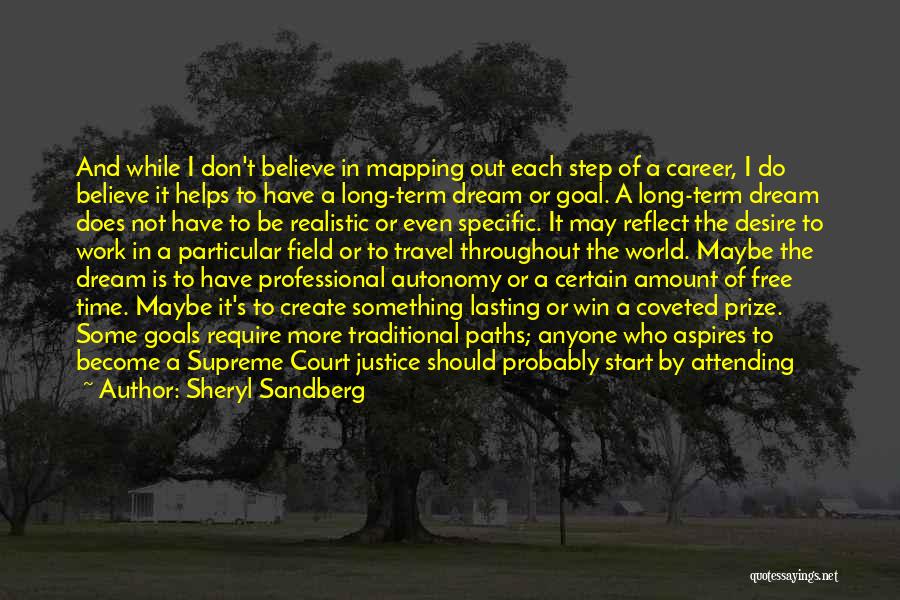 And while I don't believe in mapping out each step of a career, I do believe it helps to have a long-term dream or goal. A long-term dream does not have to be realistic or even specific. It may reflect the desire to work in a particular field or to travel throughout the world. Maybe the dream is to have professional autonomy or a certain amount of free time. Maybe it's to create something lasting or win a coveted prize. Some goals require more traditional paths; anyone who aspires to become a Supreme Court justice should probably start by attending

~ Author: Sheryl Sandberg

quotessayings.net